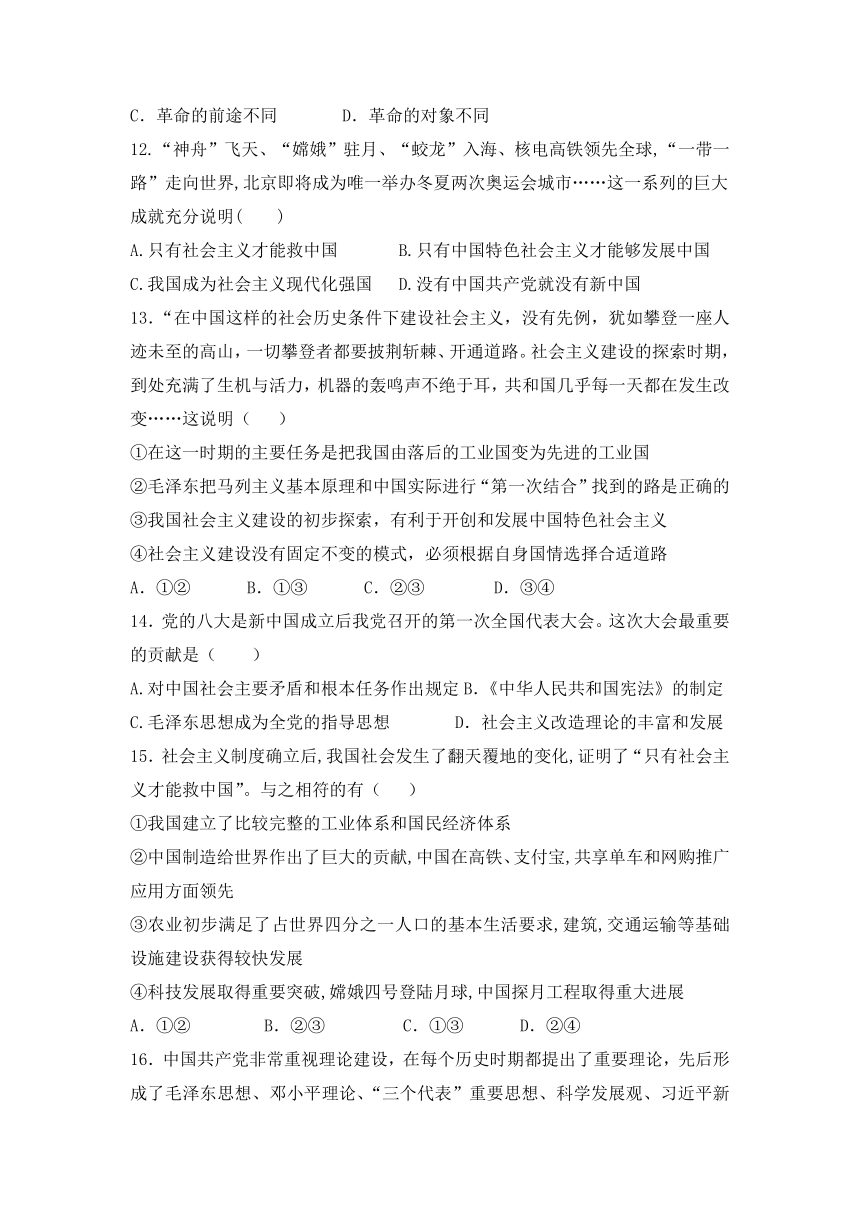 C．革命的前途不同　　　D．革命的对象不同

12.“神舟”飞天、“嫦娥”驻月、“蛟龙”入海、核电高铁领先全球,“一带一路”走向世界,北京即将成为唯一举办冬夏两次奥运会城市……这一系列的巨大成就充分说明(　　)

A.只有社会主义才能救中国　　　B.只有中国特色社会主义才能够发展中国

C.我国成为社会主义现代化强国　D.没有中国共产党就没有新中国

13.“在中国这样的社会历史条件下建设社会主义，没有先例，犹如攀登一座人迹未至的高山，一切攀登者都要披荆斩棘、开通道路。社会主义建设的探索时期，到处充满了生机与活力，机器的轰鸣声不绝于耳，共和国几乎每一天都在发生改变……这说明（　　）

①在这一时期的主要任务是把我国由落后的工业国变为先进的工业国

②毛泽东把马列主义基本原理和中国实际进行“第一次结合”找到的路是正确的

③我国社会主义建设的初步探索，有利于开创和发展中国特色社会主义

④社会主义建设没有固定不变的模式，必须根据自身国情选择合适道路

A．①②　　B．①③　　C．②③　　D．③④

14．党的八大是新中国成立后我党召开的第一次全国代表大会。这次大会最重要的贡献是（　　）

A.对中国社会主要矛盾和根本任务作出规定 B.《中华人民共和国宪法》的制定

C.毛泽东思想成为全党的指导思想　　　D．社会主义改造理论的丰富和发展

15．社会主义制度确立后,我国社会发生了翻天覆地的变化,证明了“只有社会主义才能救中国”。与之相符的有（　　）

①我国建立了比较完整的工业体系和国民经济体系

②中国制造给世界作出了巨大的贡献,中国在高铁、支付宝,共享单车和网购推广应用方面领先

③农业初步满足了占世界四分之一人口的基本生活要求,建筑,交通运输等基础设施建设获得较快发展

④科技发展取得重要突破,嫦娥四号登陆月球,中国探月工程取得重大进展

A．①②　　B．②③　　C．①③　　D．②④

16．中国共产党非常重视理论建设，在每个历史时期都提出了重要理论，先后形成了毛泽东思想、邓小平理论、“三个代表”重要思想、科学发展观、习近平新